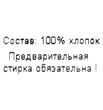 Состав: 100% хлопок

Предварительная стирка обязательна !